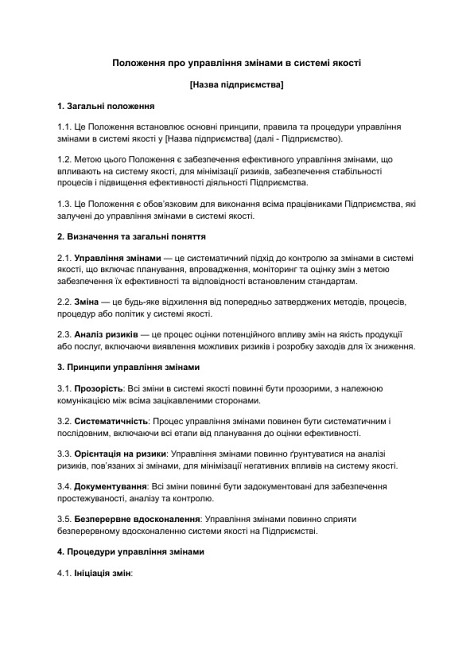 Положення про управління змінами в системі якості

[Назва підприємства]

1. Загальні положення

1.1. Це Положення встановлює основні принципи, правила та процедури управління змінами в системі якості у [Назва підприємства] (далі - Підприємство).

1.2. Метою цього Положення є забезпечення ефективного управління змінами, що впливають на систему якості, для мінімізації ризиків, забезпечення стабільності процесів і підвищення ефективності діяльності Підприємства.

1.3. Це Положення є обов'язковим для виконання всіма працівниками Підприємства, які залучені до управління змінами в системі якості.

2. Визначення та загальні поняття

2.1. Управління змінами — це систематичний підхід до контролю за змінами в системі якості, що включає планування, впровадження, моніторинг та оцінку змін з метою забезпечення їх ефективності та відповідності встановленим стандартам.

2.2. Зміна — це будь-яке відхилення від попередньо затверджених методів, процесів, процедур або політик у системі якості.

2.3. Аналіз ризиків — це процес оцінки потенційного впливу змін на якість продукції або послуг, включаючи виявлення можливих ризиків і розробку заходів для їх зниження.

3. Принципи управління змінами

3.1. Прозорість: Всі зміни в системі якості повинні бути прозорими, з належною комунікацією між всіма зацікавленими сторонами.

3.2. Систематичність: Процес управління змінами повинен бути систематичним і послідовним, включаючи всі етапи від планування до оцінки ефективності.

3.3. Орієнтація на ризики: Управління змінами повинно ґрунтуватися на аналізі ризиків, пов'язаних зі змінами, для мінімізації негативних впливів на систему якості.

3.4. Документування: Всі зміни повинні бути задокументовані для забезпечення простежуваності, аналізу та контролю.

3.5. Безперервне вдосконалення: Управління змінами повинно сприяти безперервному вдосконаленню системи якості на Підприємстві.

4. Процедури управління змінами

4.1. Ініціація змін: